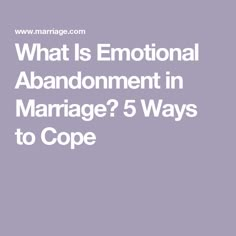 www.marriage.com

What Is Emotional Abandonment in Marriage? 5 Ways to Cope